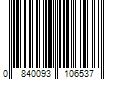 0 840093 106537